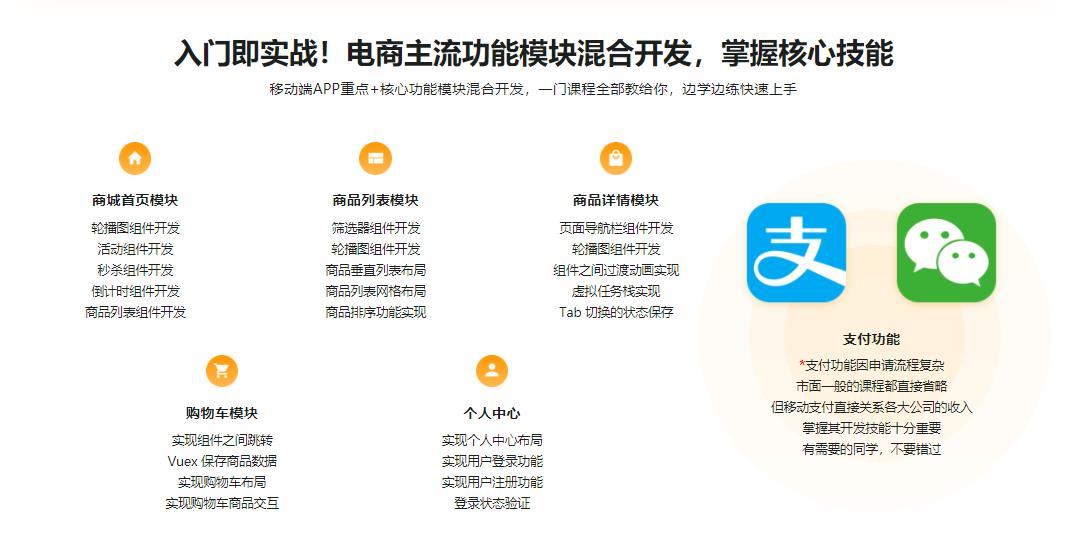 入门即实战！电商主流功能模块混合开发，掌握核心技能

移动端APP重点+核心功能模块混合开发，一门课程全部教给你，边学边练快速上手

商城首页模块
轮播图组件开发
活动组件开发
秒杀组件开发
倒计时组件开发
商品列表组件开发

商品列表模块
筛选器组件开发
轮播图组件开发
商品垂直列表布局
商品列表网格布局
商品排序功能实现

商品详情模块
页面导航栏组件开发
轮播图组件开发
组件之间过渡动画实现
虚拟任务栈实现
Tab 切换的状态保存

购物车模块
实现组件之间跳转
Vuex 保存商品数据
实现购物车布局
实现购物车商品交互

个人中心
实现个人中心布局
实现用户登录功能
实现用户注册功能
登录状态验证

支付功能
*支付功能因申请流程复杂
市面一般的课程都直接省略
但移动支付直接关系各大公司的收入
掌握其开发技能十分重要
有需要的同学，不要错过